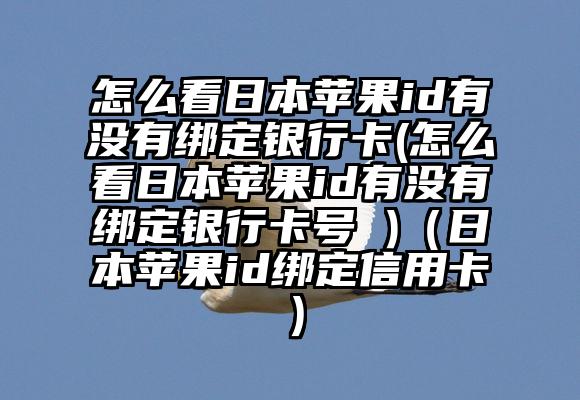 怎么看日本苹果id有没有绑定银行卡(怎么看日本苹果id有没有绑定银行卡号 )（日本苹果id绑定信用卡）